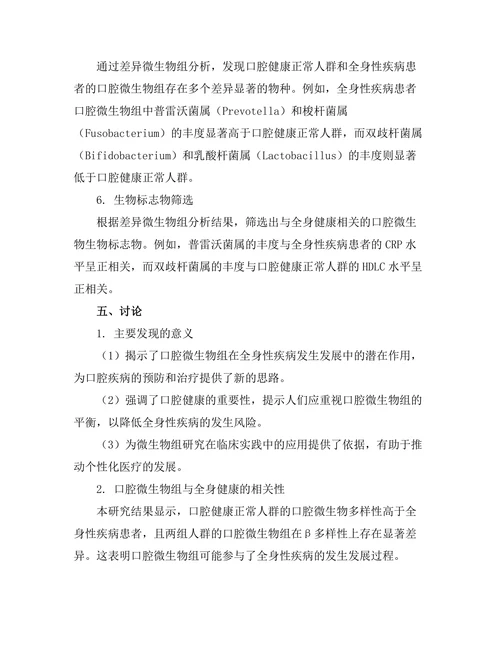 通过差异微生物组分析，发现口腔健康正常人群和全身性疾病患者的口腔微生物组存在多个差异显著的物种。例如，全身性疾病患者口腔微生物组中普雷沃菌属（Prevotella）和梭杆菌属（Fusobacterium）的丰度显著高于口腔健康正常人群，而双歧杆菌属（Bifidobacterium）和乳酸杆菌属（Lactobacillus）的丰度则显著低于口腔健康正常人群。

6. 生物标志物筛选

根据差异微生物组分析结果，筛选出与全身健康相关的口腔微生物生物标志物。例如，普雷沃菌属的丰度与全身性疾病患者的 CRP 水平呈正相关，而双歧杆菌属的丰度与口腔健康正常人群的 HDLC 水平呈正相关。

五、讨论

1. 主要发现的意义

（1）揭示了口腔微生物组在全身性疾病发生发展中的潜在作用，为口腔疾病的预防和治疗提供了新的思路。

（2）强调了口腔健康的重要性，提示人们应重视口腔微生物组的平衡，以降低全身性疾病的发生风险。

（3）为微生物组研究在临床实践中的应用提供了依据，有助于推动个性化医疗的发展。

2. 口腔微生物组与全身健康的相关性

本研究结果显示，口腔健康正常人群的口腔微生物多样性高于全身性疾病患者，且两组人群的口腔微生物组在β多样性上存在显著差异。这表明口腔微生物组可能参与了全身性疾病的发生发展过程。